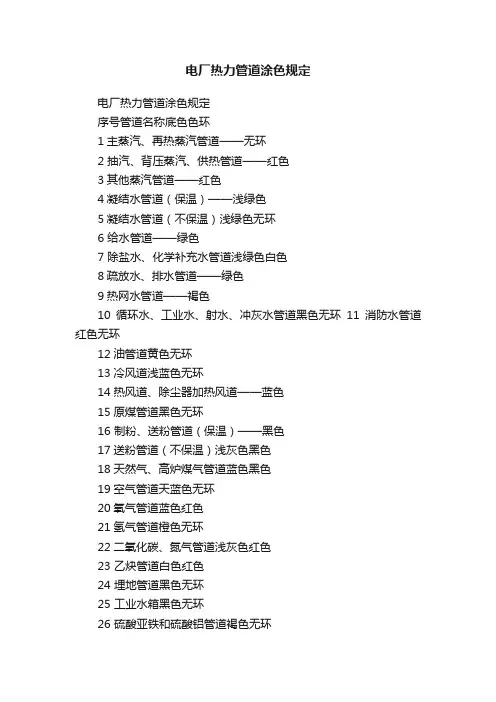 电厂热力管道涂色规定

电厂热力管道涂色规定

序号管道名称底色色环

1 主蒸汽、再热蒸汽管道——无环

2 抽汽、背压蒸汽、供热管道——红色

3 其他蒸汽管道——红色

4 凝结水管道（保温）——浅绿色

5 凝结水管道（不保温）浅绿色无环

6 给水管道——绿色

7 除盐水、化学补充水管道浅绿色白色

8 疏放水、排水管道——绿色

9 热网水管道——褐色

10 循环水、工业水、射水、冲灰水管道黑色无环 11 消防水管道红色无环

12 油管道黄色无环

13 冷风道浅蓝色无环

14 热风道、除尘器加热风道——蓝色

15 原煤管道黑色无环

16 制粉、送粉管道（保温）——黑色

17 送粉管道（不保温）浅灰色黑色

18 天然气、高炉煤气管道蓝色黑色

19 空气管道天蓝色无环

20 氧气管道蓝色红色

21 氢气管道橙色无环

22 二氧化碳、氮气管道浅灰色红色

23 乙炔管道白色红色

24 埋地管道黑色无环

25 工业水箱黑色无环

26 硫酸亚铁和硫酸铝管道褐色无环